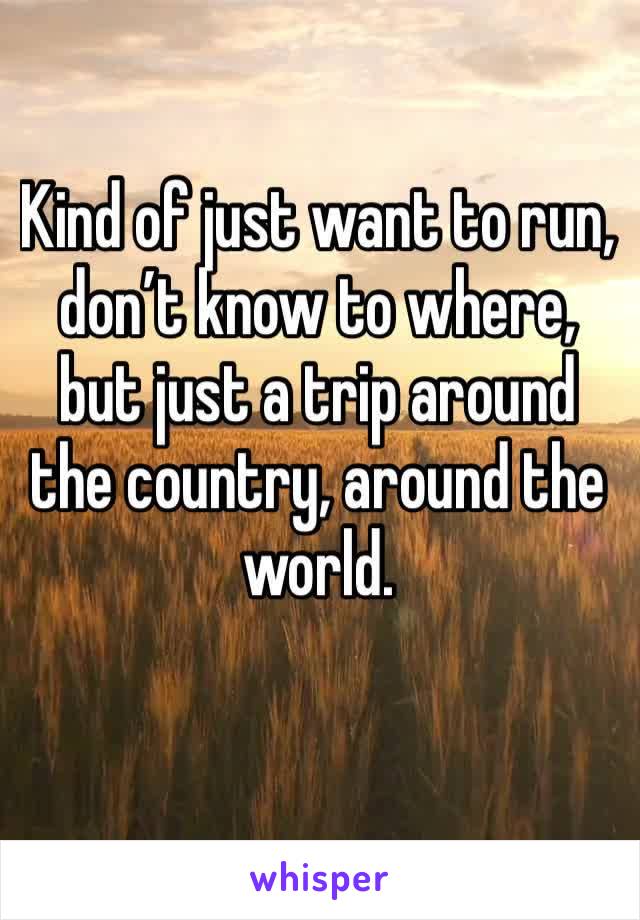 Kind of just want to run, don’t know to where, but just a trip around the country, around the world.

whisper